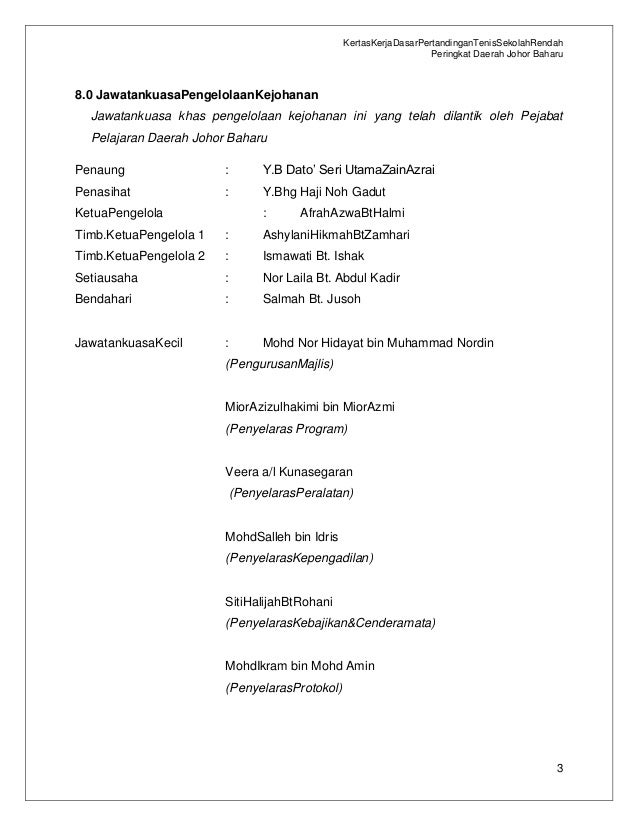 KertasKerjaDasarPertandinganTenisSekolahRendah
Peringkat Daerah Johor Baharu

8.0 JawatankuasaPengelolaanKejohanan

Jawatankuasa khas pengelolaan kejohanan ini yang telah dilantik oleh Pejabat Pelajaran Daerah Johor Baharu

Penaung : Y.B Dato' Seri UtamaZainAzrai
Penasihat : Y.Bhg Haji Noh Gadut
KetuaPengelola : AfrahAzwaBtHalmi
Timb.KetuaPengelola 1 : AshylaniHikmahBtZamhari
Timb.KetuaPengelola 2 : Ismawati Bt. Ishak
Setiausaha : Nor Laila Bt. Abdul Kadir
Bendahari : Salmah Bt. Jusoh

JawatankuasaKecil : Mohd Nor Hidayat bin Muhammad Nordin
(PengurusanMajlis)

MiorAzizulhakimi bin MiorAzmi
(Penyelaras Program)

Veera a/l Kunasegaran
(PenyelarasPeralatan)

MohdSalleh bin Idris
(PenyelarasKepengadilan)

SitiHalijahBtRohani
(PenyelarasKebajikan&Cenderamata)

MohdIkram bin Mohd Amin
(PenyelarasProtokol)

3